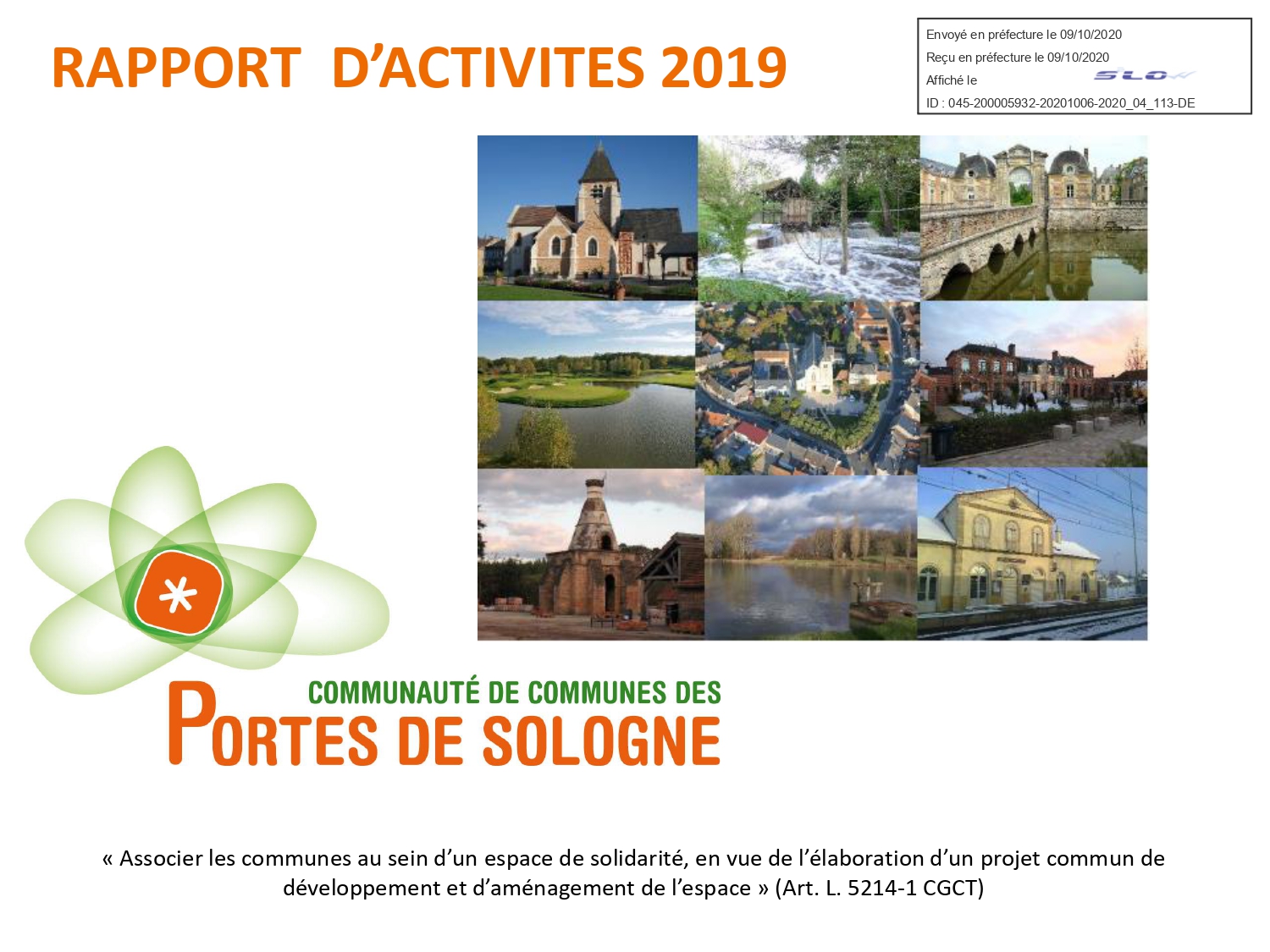 RAPPORT D'ACTIVITES 2019

Envoyé en préfecture le 09/10/2020
Reçu en préfecture le 09/10/2020
Affiché le
SLO
ID : 045-200005932-20201006-2020_04_113-DE

COMMUNAUTÉ DE COMMUNES DES
PORTES DE SOLOGNE

« Associer les communes au sein d'un espace de solidarité, en vue de l'élaboration d'un projet commun de développement et d'aménagement de l'espace » (Art. L. 5214-1 CGCT)